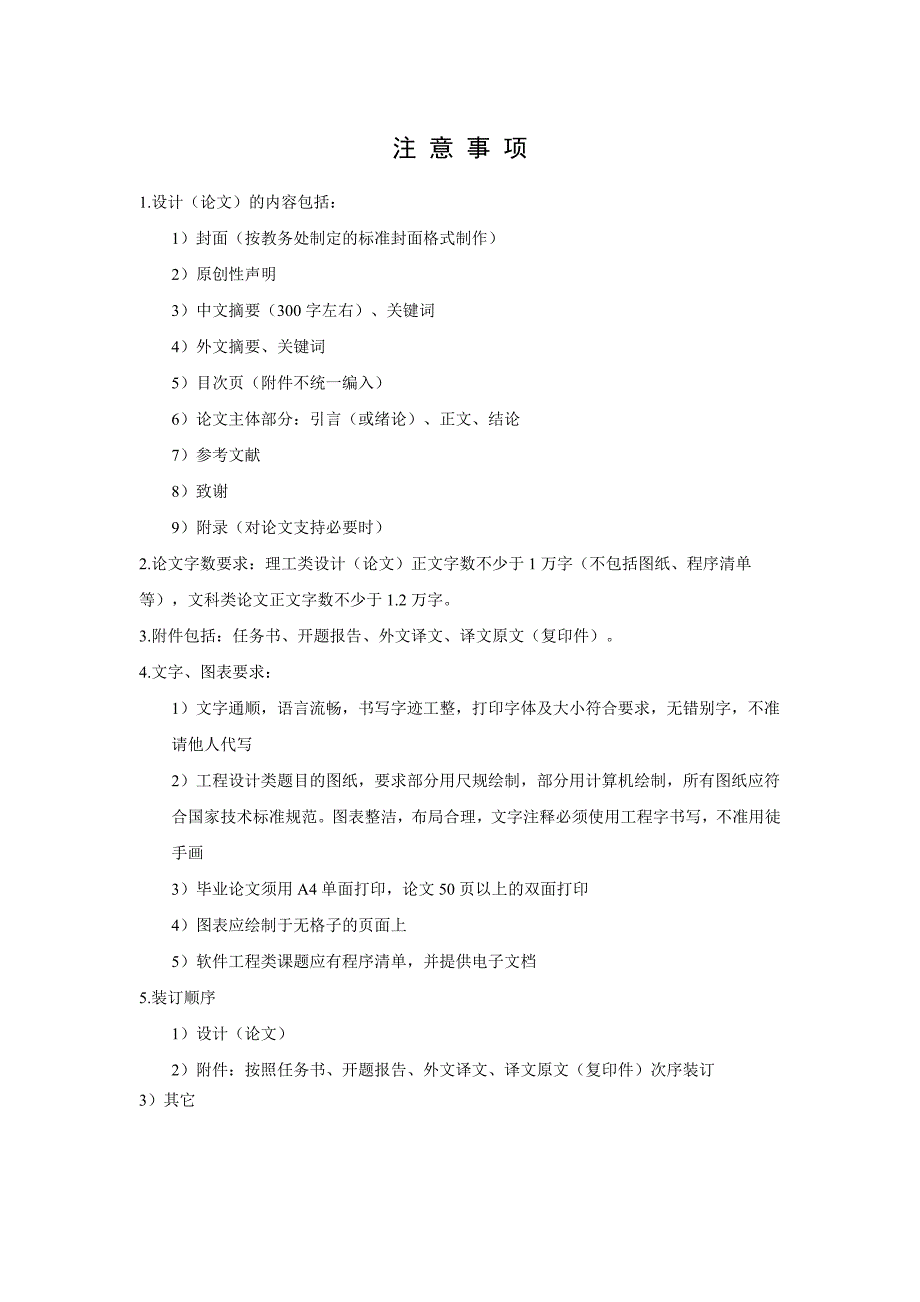 注 意 事 项

1.设计（论文）的内容包括：

1）封面（按教务处制定的标准封面格式制作）

2）原创性声明

3）中文摘要（300 字左右）、关键词

4）外文摘要、关键词

5）目次页（附件不统一编入）

6）论文主体部分：引言（或绪论）、正文、结论

7）参考文献

8）致谢

9）附录（对论文支持必要时）

2.论文字数要求：理工类设计（论文）正文字数不少于 1 万字（不包括图纸、程序清单等），文科类论文正文字数不少于 1.2 万字。

3.附件包括：任务书、开题报告、外文译文、译文原文（复印件）。

4.文字、图表要求：

1）文字通顺，语言流畅，书写字迹工整，打印字体及大小符合要求，无错别字，不准请他人代写

2）工程设计类题目的图纸，要求部分用尺规绘制，部分用计算机绘制，所有图纸应符合国家技术标准规范。图表整洁，布局合理，文字注释必须使用工程字书写，不准用徒手画

3）毕业论文须用 A4 单面打印，论文 50 页以上的双面打印

4）图表应绘制于无格子的页面上

5）软件工程类课题应有程序清单，并提供电子文档

5.装订顺序

1）设计（论文）

2）附件：按照任务书、开题报告、外文译文、译文原文（复印件）次序装订

3）其它